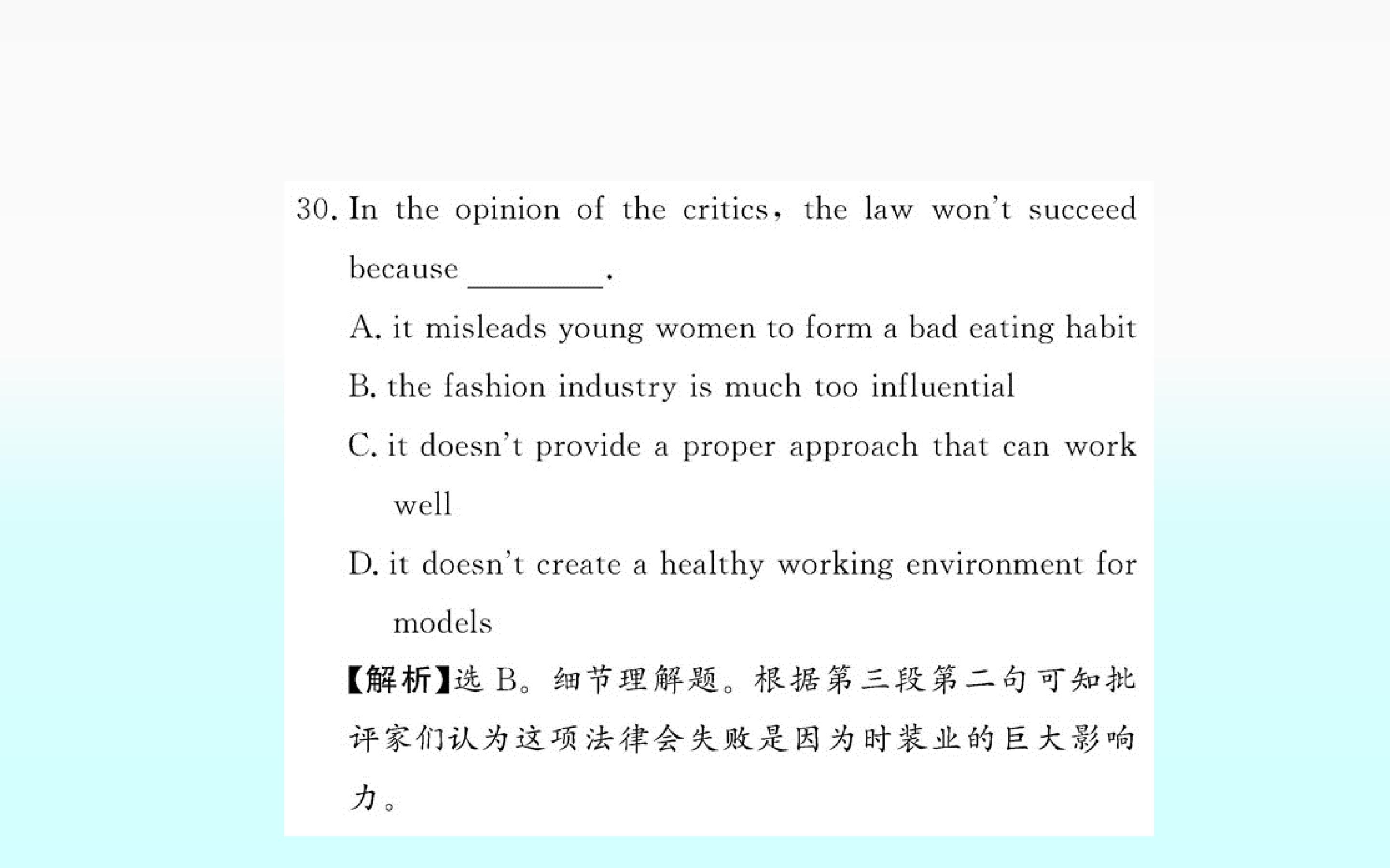 30. In the opinion of the critics, the law won't succeed because ____.

A. it misleads young women to form a bad eating habit

B. the fashion industry is much too influential

C. it doesn't provide a proper approach that can work well

D. it doesn't create a healthy working environment for models

【解析】选B。细节理解题。根据第三段第二句可知批评家们认为这项法律会失败是因为时装业的巨大影响力。